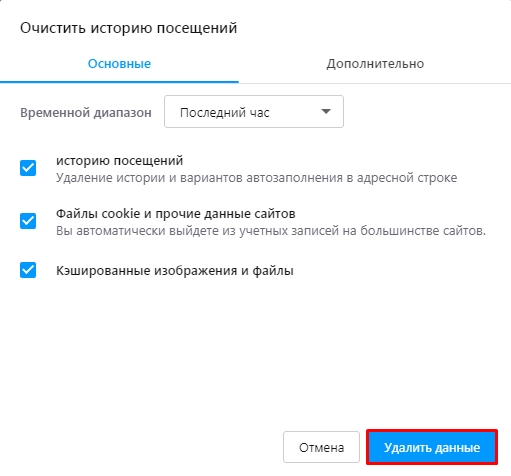 Очистить историю посещений

Основные

Дополнительно

Временной диапазон

Последний час

историю посещений
Удаление истории и вариантов автозаполнения в адресной строке

Файлы cookie и прочие данные сайтов
Вы автоматически выйдете из учетных записей на большинстве сайтов.

Кэшированные изображения и файлы

Отмена

Удалить данные